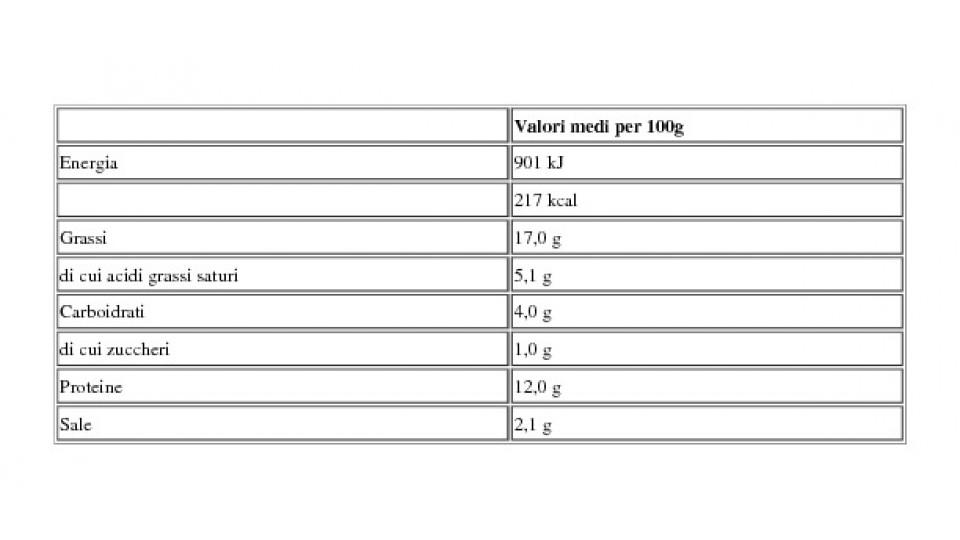 | | Valori medi per 100g |
|---|---|
| Energia | 901 kJ |
| | 217 kcal |
| Grassi | 17,0 g |
| di cui acidi grassi saturi | 5,1 g |
| Carboidrati | 4,0 g |
| di cui zuccheri | 1,0 g |
| Proteine | 12,0 g |
| Sale | 2,1 g |